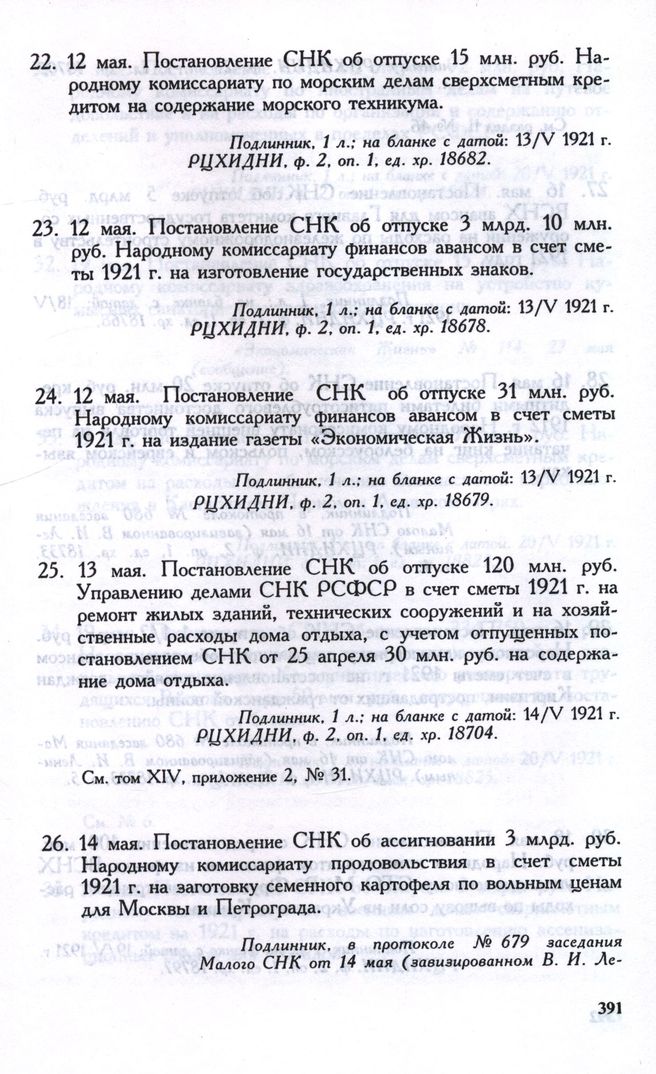 22. 12 мая. Постановление СНК об отпуске 15 млн. руб. Народному комиссариату по морским делам сверхсметным кредитом на содержание морского техникума.

Подлинник, 1 л.; на бланке с датой: 13/V 1921 г.
РЦХИДНИ, ф. 2, оп. 1, ед. хр. 18682.

23. 12 мая. Постановление СНК об отпуске 3 млрд. 10 млн. руб. Народному комиссариату финансов авансом в счет сметы 1921 г. на изготовление государственных знаков.

Подлинник, 1 л.; на бланке с датой: 13/V 1921 г.
РЦХИДНИ, ф. 2, оп. 1, ед. хр. 18678.

24. 12 мая. Постановление СНК об отпуске 31 млн. руб. Народному комиссариату финансов авансом в счет сметы 1921 г. на издание газеты «Экономическая Жизнь».

Подлинник, 1 л.; на бланке с датой: 13/V 1921 г.
РЦХИДНИ, ф. 2, оп. 1, ед. хр. 18679.

25. 13 мая. Постановление СНК об отпуске 120 млн. руб. Управлению делами СНК РСФСР в счет сметы 1921 г. на ремонт жилых зданий, технических сооружений и на хозяйственные расходы дома отдыха, с учетом отпущенных постановлением СНК от 25 апреля 30 млн. руб. на содержание дома отдыха.

Подлинник, 1 л.; на бланке с датой: 14/V 1921 г.
РЦХИДНИ, ф. 2, оп. 1, ед. хр. 18704.

См. том XIV, приложение 2, № 31.

26. 14 мая. Постановление СНК об ассигновании 3 млрд. руб. Народному комиссариату продовольствия в счет сметы 1921 г. на заготовку семенного картофеля по вольным ценам для Москвы и Петрограда.

Подлинник, в протоколе № 679 заседания Малого СНК от 14 мая (завизированном В. И. Ле-

391